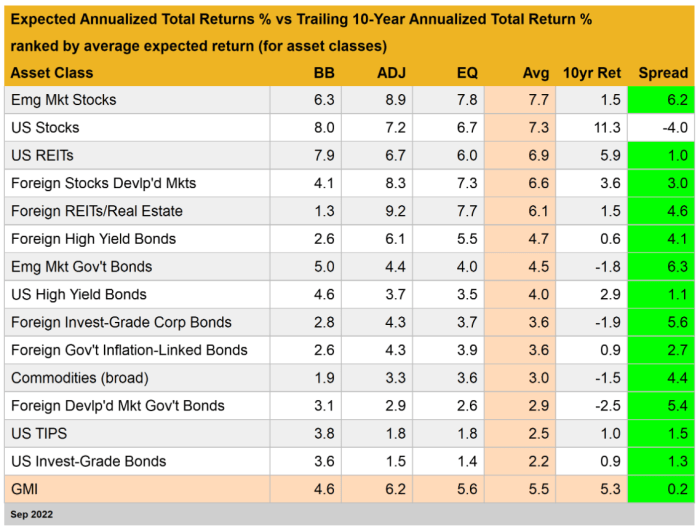 Expected Annualized Total Returns % vs Trailing 10-Year Annualized Total Return %
ranked by average expected return (for asset classes)

| Asset Class | BB | ADJ | EQ | Avg | 10yr Ret | Spread |
|---|---|---|---|---|---|---|
| Emg Mkt Stocks | 6.3 | 8.9 | 7.8 | 7.7 | 1.5 | 6.2 |
| US Stocks | 8.0 | 7.2 | 6.7 | 7.3 | 11.3 | -4.0 |
| US REITs | 7.9 | 6.7 | 6.0 | 6.9 | 5.9 | 1.0 |
| Foreign Stocks Devlp'd Mkts | 4.1 | 8.3 | 7.3 | 6.6 | 3.6 | 3.0 |
| Foreign REITs/Real Estate | 1.3 | 9.2 | 7.7 | 6.1 | 1.5 | 4.6 |
| Foreign High Yield Bonds | 2.6 | 6.1 | 5.5 | 4.7 | 0.6 | 4.1 |
| Emg Mkt Gov't Bonds | 5.0 | 4.4 | 4.0 | 4.5 | -1.8 | 6.3 |
| US High Yield Bonds | 4.6 | 3.7 | 3.5 | 4.0 | 2.9 | 1.1 |
| Foreign Invest-Grade Corp Bonds | 2.8 | 4.3 | 3.7 | 3.6 | -1.9 | 5.6 |
| Foreign Gov't Inflation-Linked Bonds | 2.6 | 4.3 | 3.9 | 3.6 | 0.9 | 2.7 |
| Commodities (broad) | 1.9 | 3.3 | 3.6 | 3.0 | -1.5 | 4.4 |
| Foreign Devlp'd Mkt Gov't Bonds | 3.1 | 2.9 | 2.6 | 2.9 | -2.5 | 5.4 |
| US TIPS | 3.8 | 1.8 | 1.8 | 2.5 | 1.0 | 1.5 |
| US Invest-Grade Bonds | 3.6 | 1.5 | 1.4 | 2.2 | 0.9 | 1.3 |
| GMI | 4.6 | 6.2 | 5.6 | 5.5 | 5.3 | 0.2 |

Sep 2022